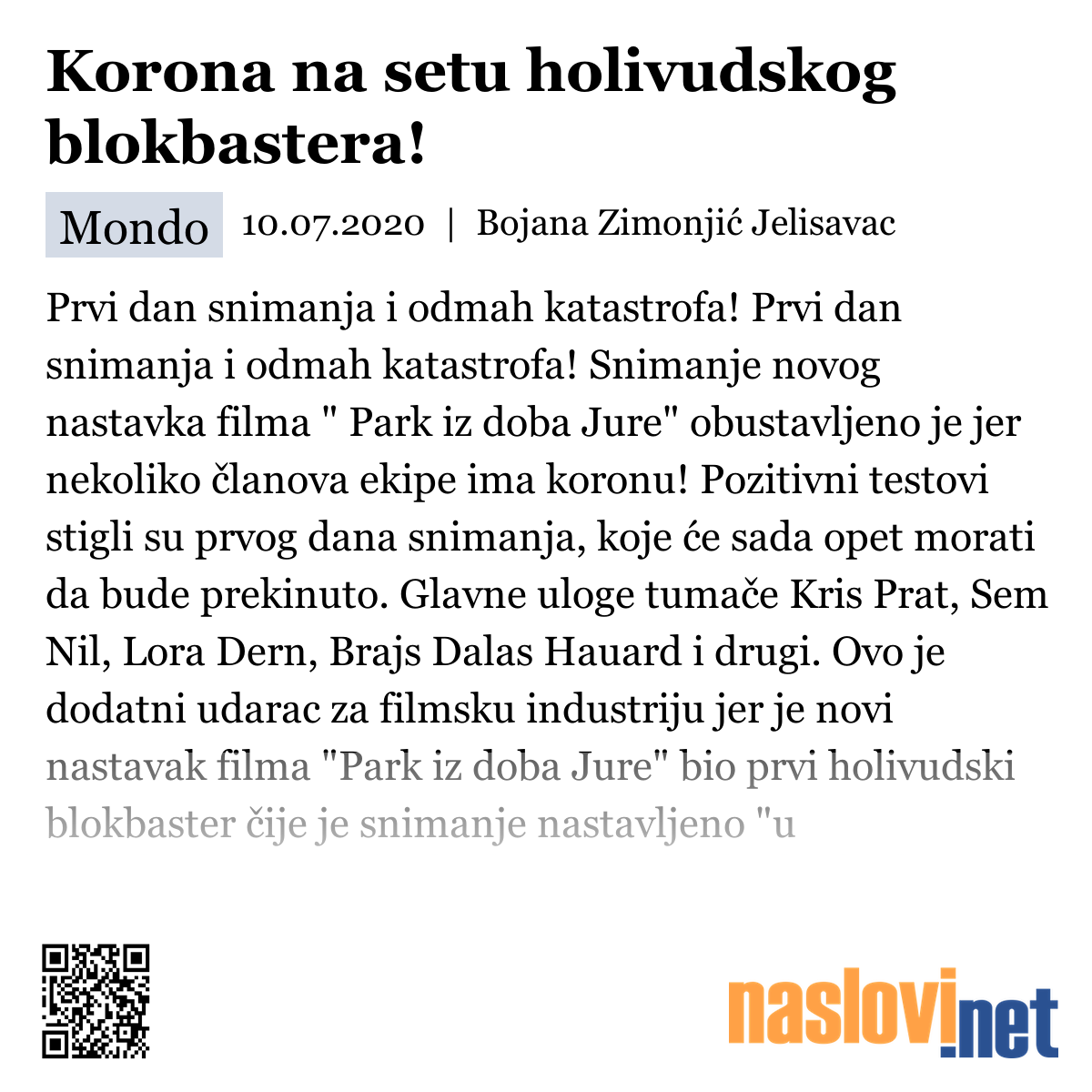 Korona na setu holivudskog blokbastera!

Mondo 10.07.2020 | Bojana Zimonjić Jelisavac

Prvi dan snimanja i odmah katastrofa! Prvi dan snimanja i odmah katastrofa! Snimanje novog nastavka filma " Park iz doba Jure" obustavljeno je jer nekoliko članova ekipe ima koronu! Pozitivni testovi stigli su prvog dana snimanja, koje će sada opet morati da bude prekinuto. Glavne uloge tumače Kris Prat, Sem Nil, Lora Dern, Brajs Dalas Hauard i drugi. Ovo je dodatni udarac za filmsku industriju jer je novi nastavak filma "Park iz doba Jure" bio prvi holivudski blokbaster čije je snimanje nastavljeno "u

naslovi.net